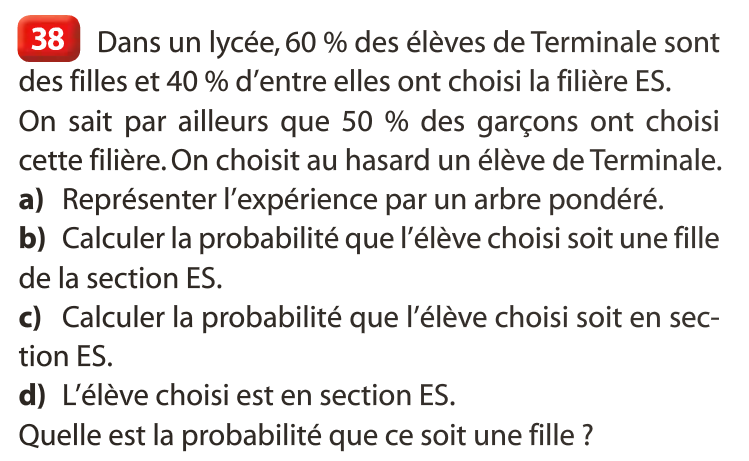 38 Dans un lycée, 60 % des élèves de Terminale sont des filles et 40 % d'entre elles ont choisi la filière ES.
On sait par ailleurs que 50 % des garçons ont choisi cette filière. On choisit au hasard un élève de Terminale.
a) Représenter l'expérience par un arbre pondéré.
b) Calculer la probabilité que l'élève choisi soit une fille de la section ES.
c) Calculer la probabilité que l'élève choisi soit en section ES.
d) L'élève choisi est en section ES.
Quelle est la probabilité que ce soit une fille ?